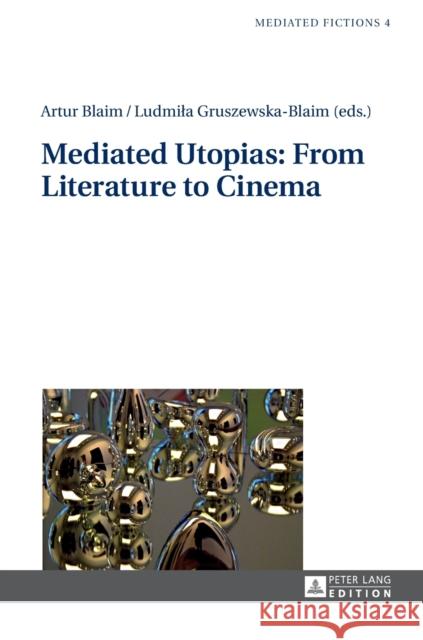 MEDIATED FICTIONS 4

Artur Blaim / Ludmiła Gruszewska-Blaim (eds.)

Mediated Utopias: From Literature to Cinema

PETER LANG
EDITION